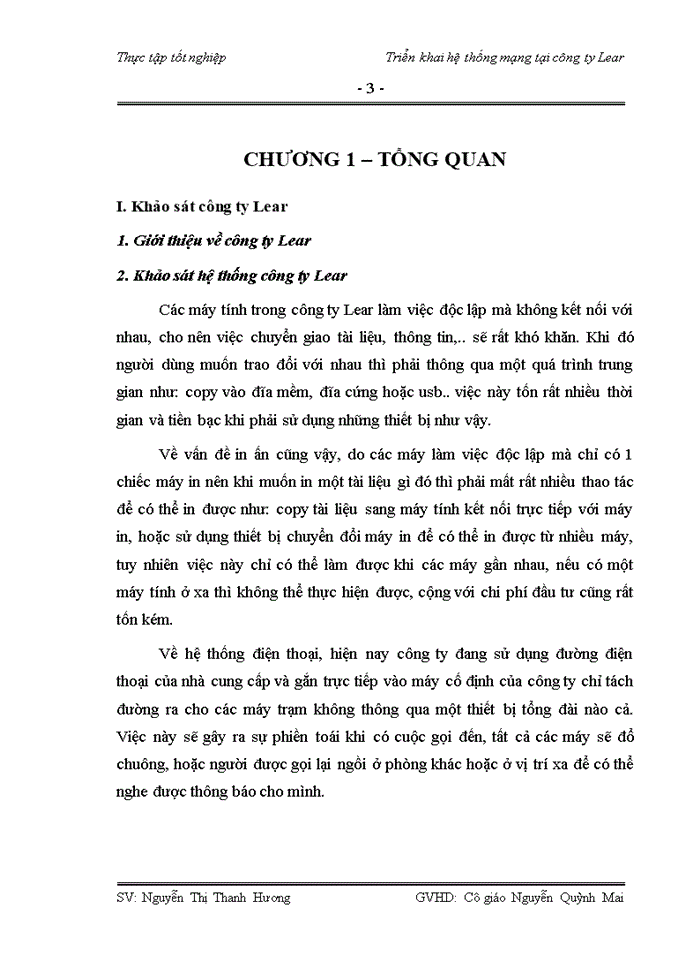 Thực tập tốt nghiệp

Triển khai hệ thống mạng tại công ty Lear

- 3 -

CHƯƠNG 1 – TỔNG QUAN

I. Khảo sát công ty Lear

1. Giới thiệu về công ty Lear

2. Khảo sát hệ thống công ty Lear

Các máy tính trong công ty Lear làm việc độc lập mà không kết nối với nhau, cho nên việc chuyển giao tài liệu, thông tin,.. sẽ rất khó khăn. Khi đó người dùng muốn trao đổi với nhau thì phải thông qua một quá trình trung gian như: copy vào đĩa mềm, đĩa cứng hoặc usb.. việc này tốn rất nhiều thời gian và tiền bạc khi phải sử dụng những thiết bị như vậy.

Về vấn đề in ấn cũng vậy, do các máy làm việc độc lập mà chỉ có 1 chiếc máy in nên khi muốn in một tài liệu gì đó thì phải mất rất nhiều thao tác để có thể in được như: copy tài liệu sang máy tính kết nối trực tiếp với máy in, hoặc sử dụng thiết bị chuyển đổi máy in để có thể in được từ nhiều máy, tuy nhiên việc này chỉ có thể làm được khi các máy gần nhau, nếu có một máy tính ở xa thì không thể thực hiện được, cộng với chi phí đầu tư cũng rất tốn kém.

Về hệ thống điện thoại, hiện nay công ty đang sử dụng đường điện thoại của nhà cung cấp và gắn trực tiếp vào máy cố định của công ty chỉ tách đường ra cho các máy trạm không thông qua một thiết bị tổng đài nào cả. Việc này sẽ gây ra sự phiền toái khi có cuộc gọi đến, tất cả các máy sẽ đổ chuông, hoặc người được gọi lại ngồi ở phòng khác hoặc ở vị trí xa để có thể nghe được thông báo cho mình.

SV: Nguyễn Thị Thanh Hương

GVHD: Cô giáo Nguyễn Quỳnh Mai